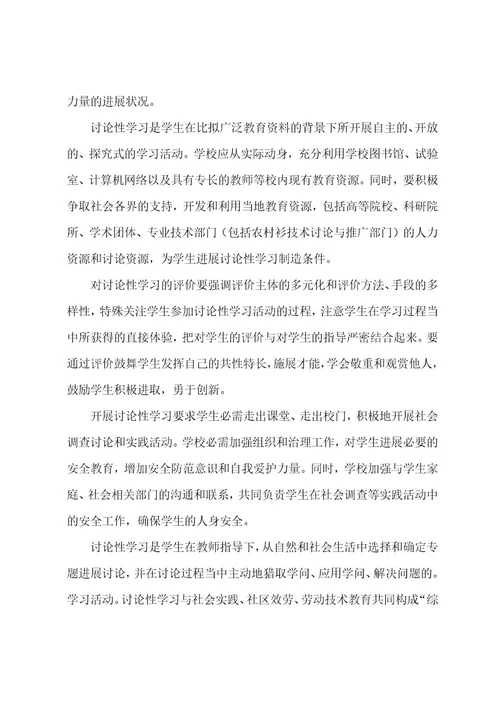 力量的进展状况。

讨论性学习是学生在比拟广泛教育资料的背景下所开展自主的、开放的、探究式的学习活动。学校应从实际动身，充分利用学校图书馆、试验室、计算机网络以及具有专长的教师等校内现有教育资源。同时，要积极争取社会各界的支持，开发和利用当地教育资源，包括高等院校、科研院所、学术团体、专业技术部门（包括农村衫技术讨论与推广部门）的人力资源和讨论资源，为学生进展讨论性学习制造条件。

对讨论性学习的评价要强调评价主体的多元化和评价方法、手段的多样性，特殊关注学生参加讨论性学习活动的过程，注意学生在学习过程当中所获得的直接体验，把对学生的评价与对学生的指导严密结合起来。要通过评价鼓舞学生发挥自己的共性特长，施展才能，学会敬重和观赏他人，鼓励学生积极进取，勇于创新。

开展讨论性学习要求学生必需走出课堂、走出校门，积极地开展社会调查讨论和实践活动。学校必需加强组织和治理工作，对学生进展必要的安全教育，增加安全防范意识和自我爱护力量。同时，学校加强与学生家庭、社会相关部门的沟通和联系，共同负责学生在社会调查等实践活动中的安全工作，确保学生的人身安全。

讨论性学习是学生在教师指导下，从自然和社会生活中选择和确定专题进展讨论，并在讨论过程当中主动地猎取学问、应用学问、解决问题的。学习活动。讨论性学习与社会实践、社区效劳、劳动技术教育共同构成“综